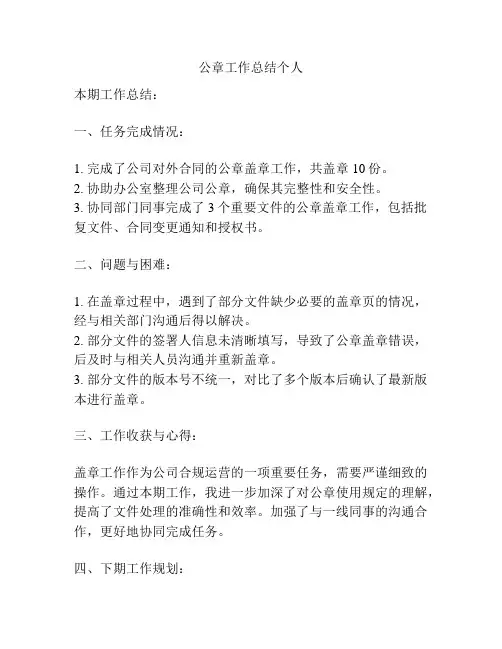 公章工作总结个人

本期工作总结：

一、任务完成情况：

1. 完成了公司对外合同的公章盖章工作，共盖章 10 份。
2. 协助办公室整理公司公章，确保其完整性和安全性。
3. 协同部门同事完成了 3 个重要文件的公章盖章工作，包括批复文件、合同变更通知和授权书。

二、问题与困难：

1. 在盖章过程中，遇到了部分文件缺少必要的盖章页的情况，经与相关部门沟通后得以解决。
2. 部分文件的签署人信息未清晰填写，导致了公章盖章错误，后及时与相关人员沟通并重新盖章。
3. 部分文件的版本号不统一，对比了多个版本后确认了最新版本进行盖章。

三、工作收获与心得：

盖章工作作为公司合规运营的一项重要任务，需要严谨细致的操作。通过本期工作，我进一步加深了对公章使用规定的理解，提高了文件处理的准确性和效率。加强了与一线同事的沟通合作，更好地协同完成任务。

四、下期工作规划：